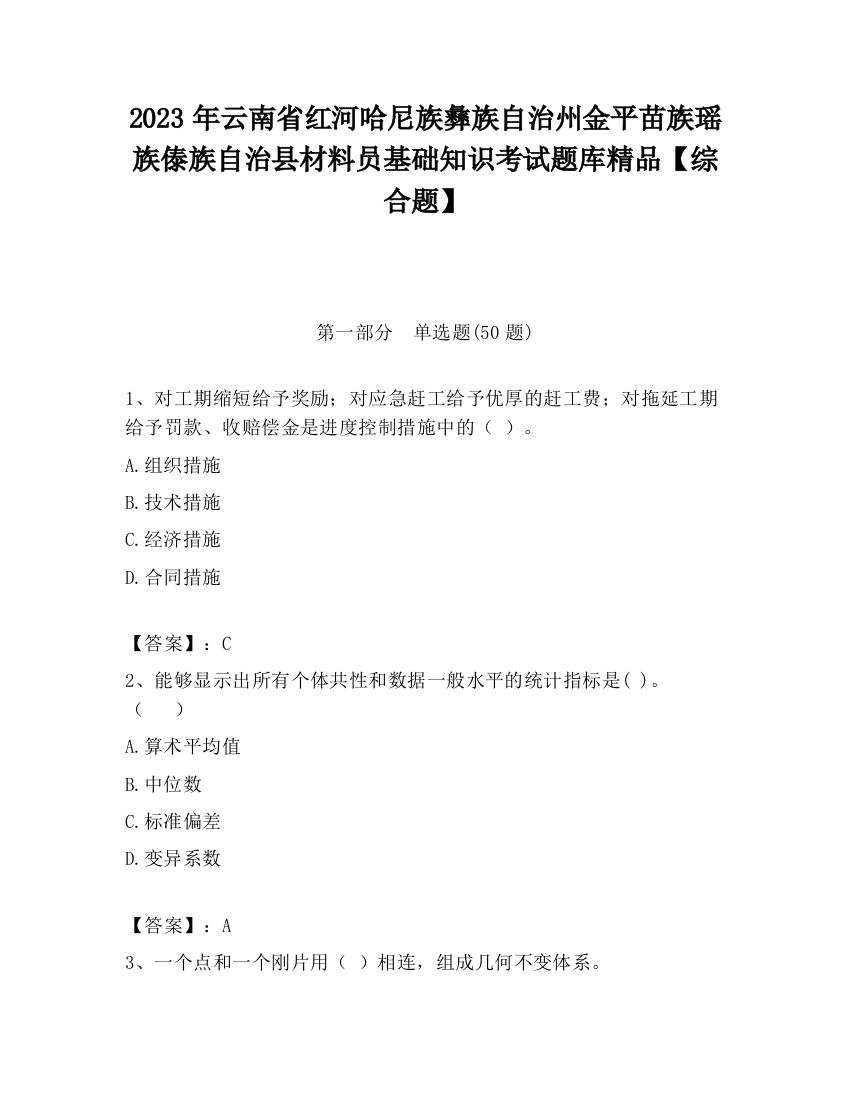 2023 年云南省红河哈尼族彝族自治州金平苗族瑶族傣族自治县材料员基础知识考试题库精品【综合题】

第一部分 单选题(50 题)

1、对工期缩短给予奖励；对应急赶工给予优厚的赶工费；对拖延工期给予罚款、收赔偿金是进度控制措施中的（ ）。

A.组织措施

B.技术措施

C.经济措施

D.合同措施

【答案】：C

2、能够显示出所有个体共性和数据一般水平的统计指标是( )。（ ）

A.算术平均值

B.中位数

C.标准偏差

D.变异系数

【答案】：A

3、一个点和一个刚片用（ ）相连，组成几何不变体系。